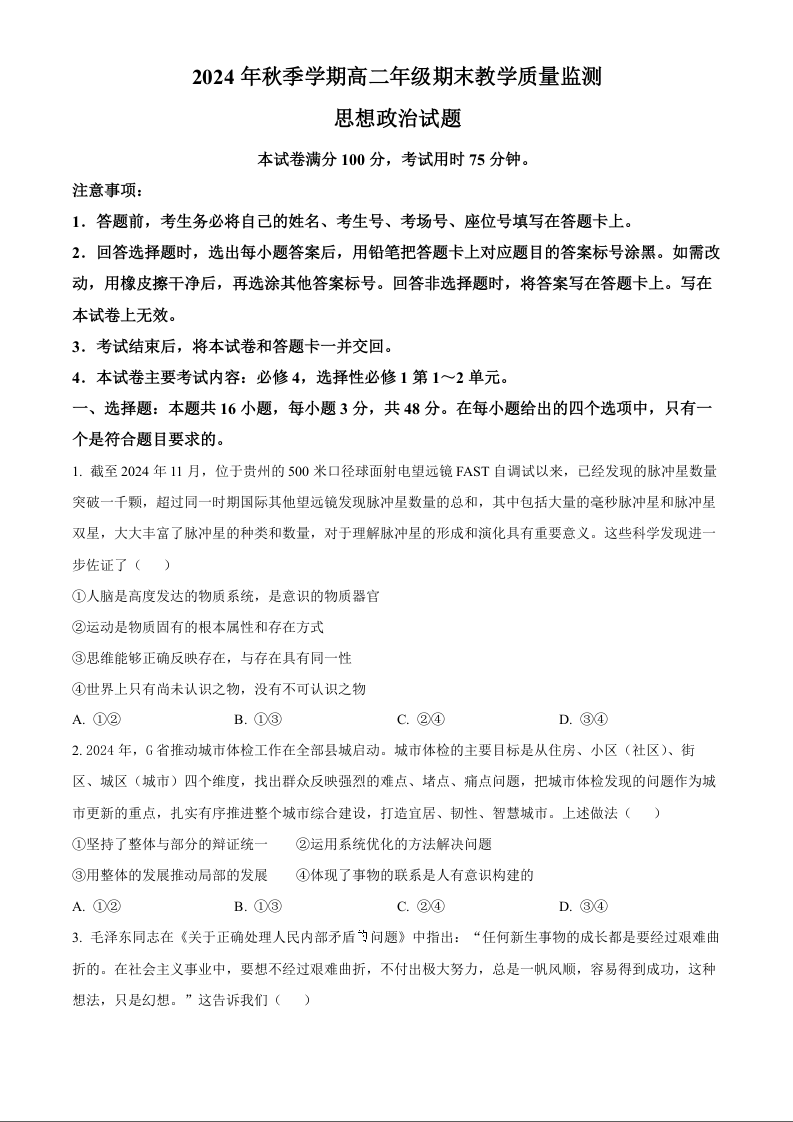 2024 年秋季学期高二年级期末教学质量监测

思想政治试题

本试卷满分 100 分，考试用时 75 分钟。

注意事项：

1．答题前，考生务必将自己的姓名、考生号、考场号、座位号填写在答题卡上。

2．回答选择题时，选出每小题答案后，用铅笔把答题卡上对应题目的答案标号涂黑。如需改动，用橡皮擦干净后，再选涂其他答案标号。回答非选择题时，将答案写在答题卡上。写在本试卷上无效。

3．考试结束后，将本试卷和答题卡一并交回。

4．本试卷主要考试内容：必修 4，选择性必修 1 第 1～2 单元。

一、选择题：本题共 16 小题，每小题 3 分，共 48 分。在每小题给出的四个选项中，只有一个是符合题目要求的。

1. 截至 2024 年 11 月，位于贵州的 500 米口径球面射电望远镜 FAST 自调试以来，已经发现的脉冲星数量突破一千颗，超过同一时期国际其他望远镜发现脉冲星数量的总和，其中包括大量的毫秒脉冲星和脉冲星双星，大大丰富了脉冲星的种类和数量，对于理解脉冲星的形成和演化具有重要意义。这些科学发现进一步佐证了（　　）

①人脑是高度发达的物质系统，是意识的物质器官

②运动是物质固有的根本属性和存在方式

③思维能够正确反映存在，与存在具有同一性

④世界上只有尚未认识之物，没有不可认识之物

A. ①②　　B. ①③　　C. ②④　　D. ③④

2. 2024 年，G 省推动城市体检工作在全部县城启动。城市体检的主要目标是从住房、小区（社区）、街区、城区（城市）四个维度，找出群众反映强烈的难点、堵点、痛点问题，把城市体检发现的问题作为城市更新的重点，扎实有序推进整个城市综合建设，打造宜居、韧性、智慧城市。上述做法（　　）

①坚持了整体与部分的辩证统一　　②运用系统优化的方法解决问题

③用整体的发展推动局部的发展　　④体现了事物的联系是人有意识构建的

A. ①②　　B. ①③　　C. ②④　　D. ③④

3. 毛泽东同志在《关于正确处理人民内部矛盾的问题》中指出：“任何新生事物的成长都是要经过艰难曲折的。在社会主义事业中，要想不经过艰难曲折，不付出极大努力，总是一帆风顺，容易得到成功，这种想法，只是幻想。”这告诉我们（　　）